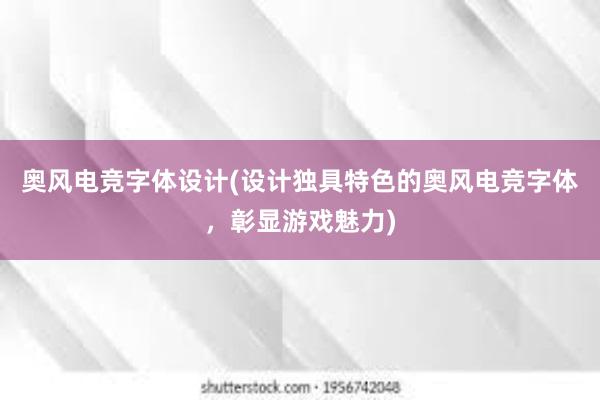 奥风电竞字体设计(设计独具特色的奥风电竞字体，彰显游戏魅力)

shutterstock.com · 1956742048